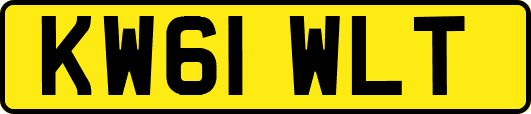 KW61 WLT